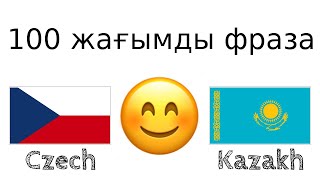 100 жағымды фраза

Czech

Kazakh